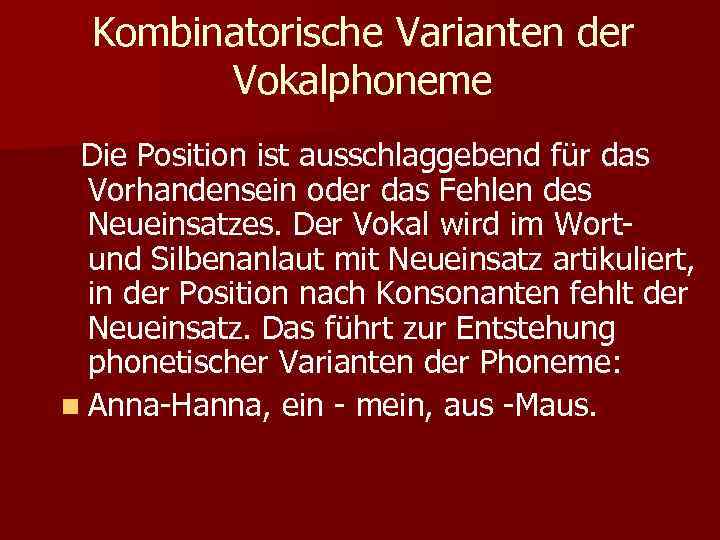 Kombinatorische Varianten der Vokalphoneme

Die Position ist ausschlaggebend für das Vorhandensein oder das Fehlen des Neueinsatzes. Der Vokal wird im Wort- und Silbenanlaut mit Neueinsatz artikuliert, in der Position nach Konsonanten fehlt der Neueinsatz. Das führt zur Entstehung phonetischer Varianten der Phoneme:

Anna-Hanna, ein - mein, aus -Maus.